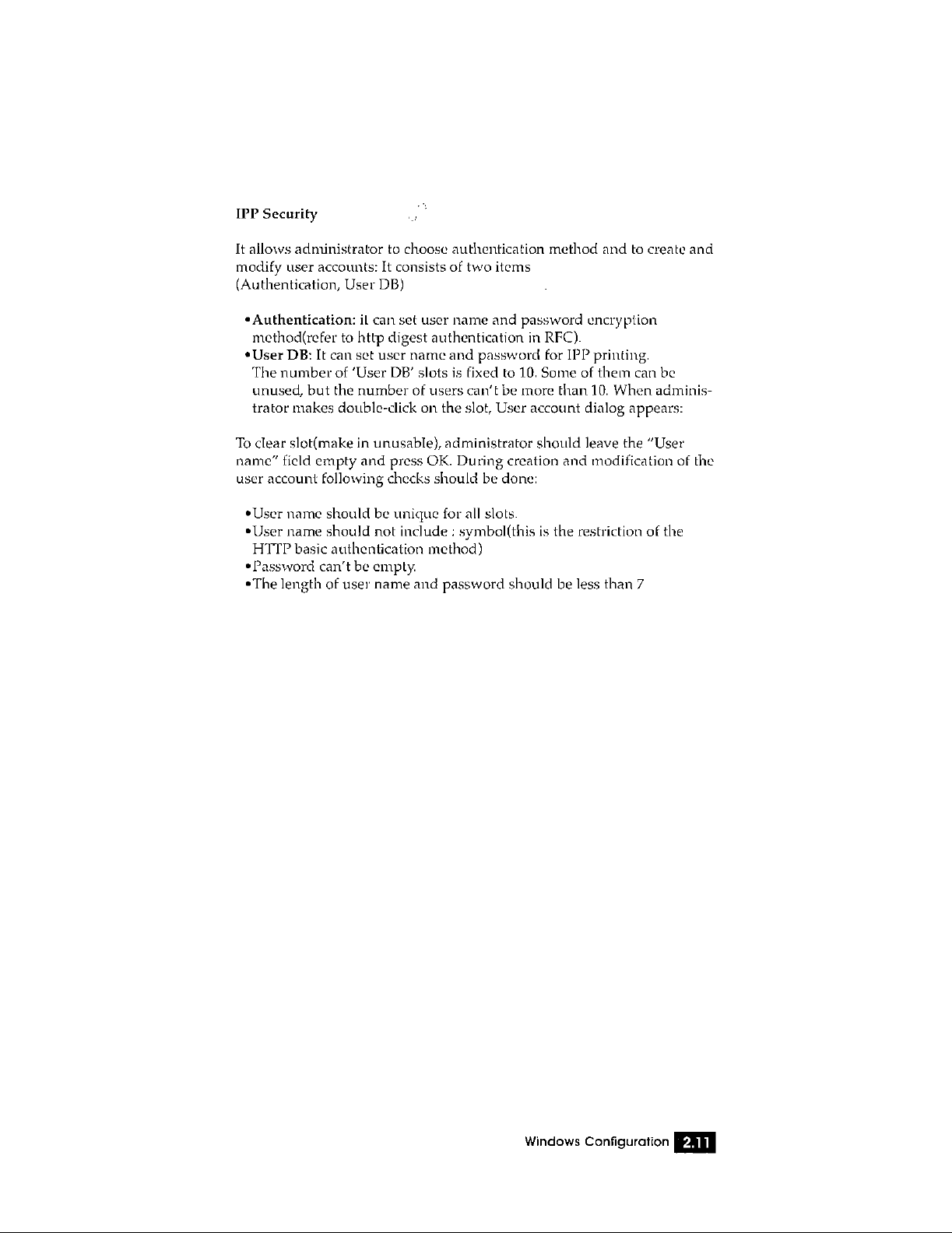 IPP Security

It allows administrator to choose authentication method and to create and modify user accounts: It consists of two items (Authentication, User DB)

•Authentication: it can set user name and password encryption method(refer to http digest authentication in RFC).
•User DB: It can set user name and password for IPP printing. The number of 'User DB' slots is fixed to 10. Some of them can be unused, but the number of users can't be more than 10. When administrator makes double-click on the slot, User account dialog appears:

To clear slot(make in unusable), administrator should leave the "User name" field empty and press OK. During creation and modification of the user account following checks should be done:

•User name should be unique for all slots.
•User name should not include : symbol(this is the restriction of the HTTP basic authentication method)
•Password can't be empty.
•The length of user name and password should be less than 7

Windows Configuration 2.11